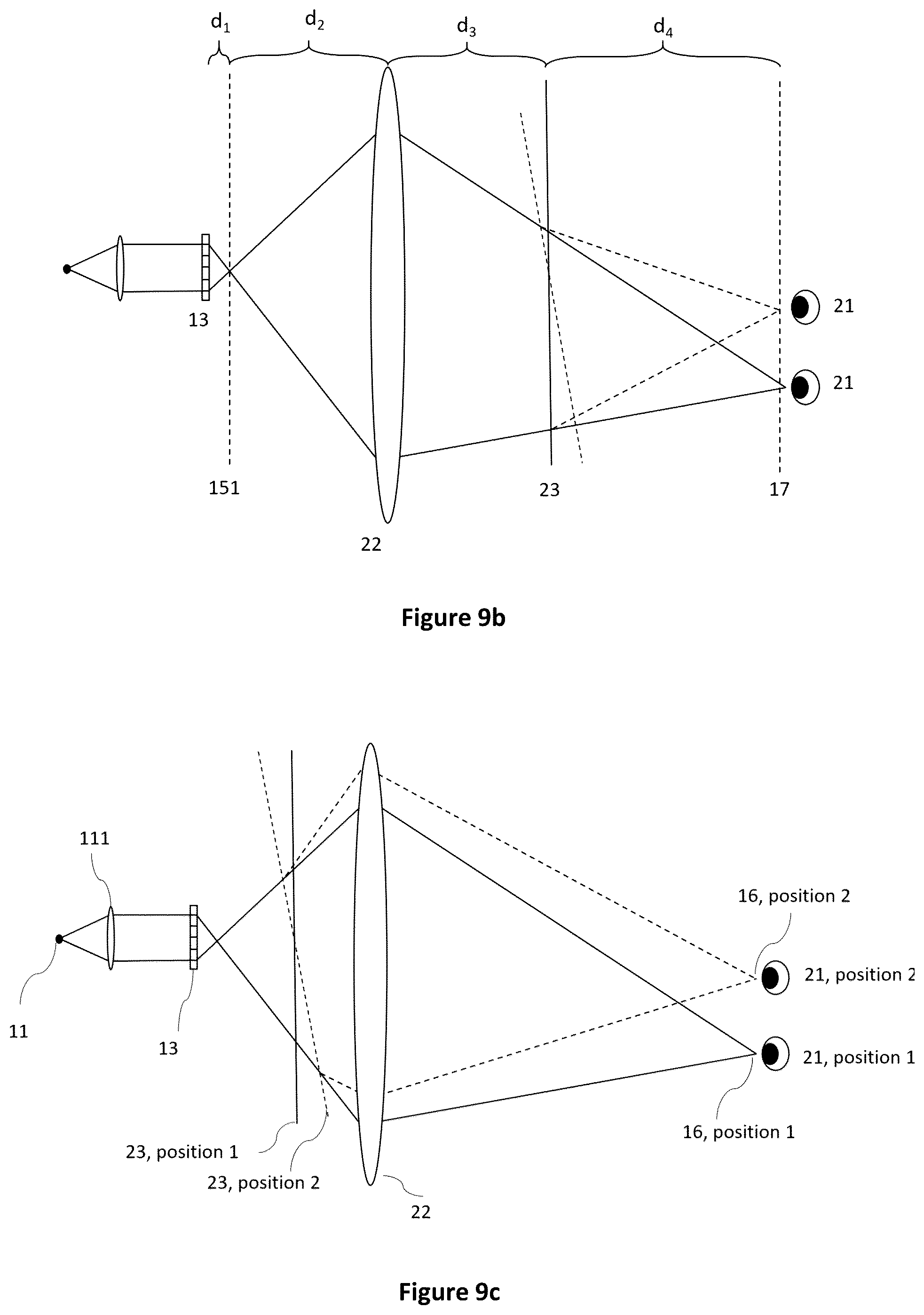 $d_1$ $d_2$ $d_3$ $d_4$

13

21

21

151

23

17

22

Figure 9b

111

16, position 2

21, position 2

21, position 1

11

13

16, position 1

23, position 1

23, position 2

22

Figure 9c